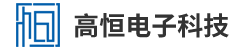 恒 高恒电子科技